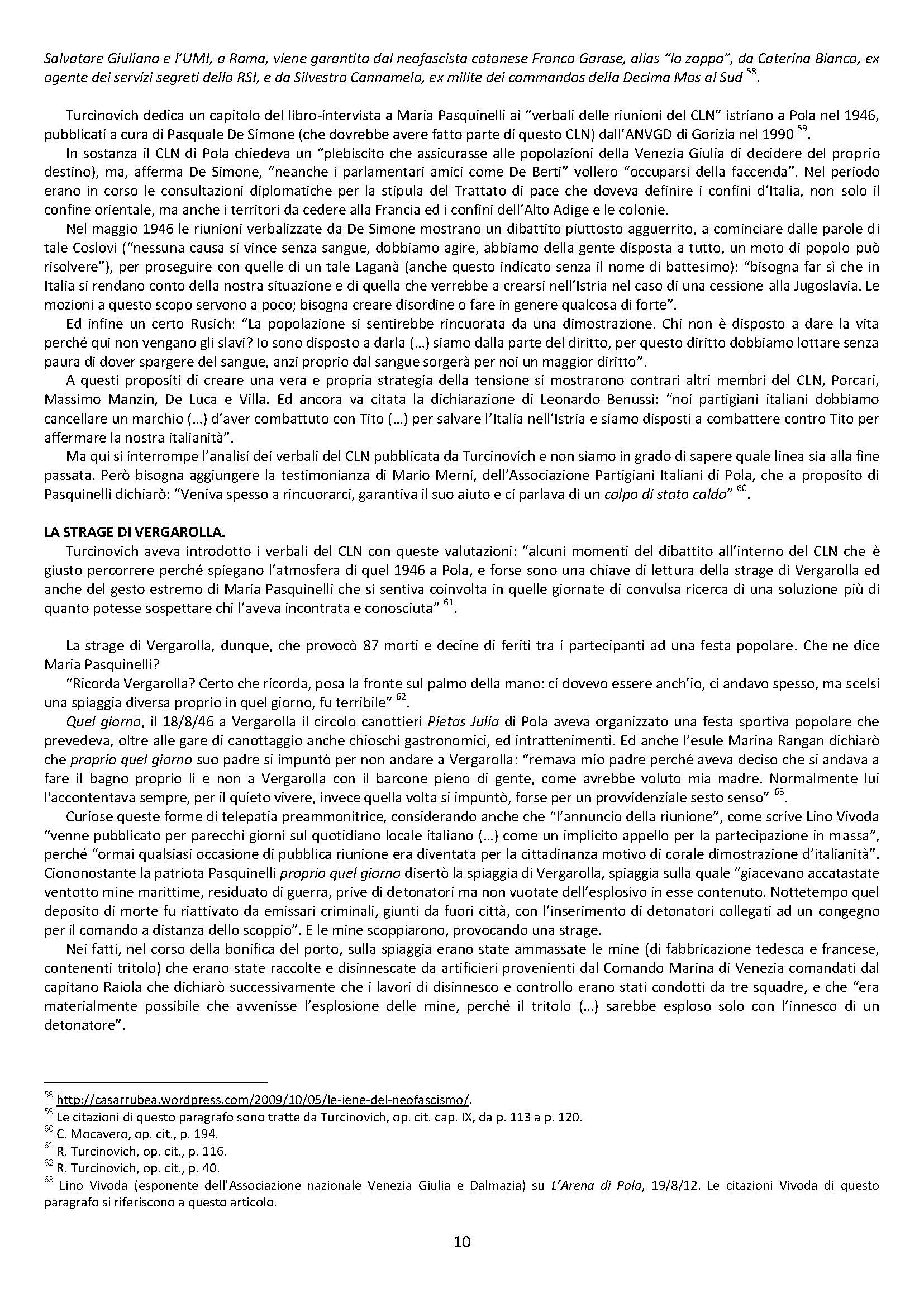 Salvatore Giuliano e l'UMI, a Roma, viene garantito dal neofascista catanese Franco Garase, alias "lo zoppo", da Caterina Bianca, ex agente dei servizi segreti della RSI, e da Silvestro Cannamela, ex milite dei commandos della Decima Mas al Sud $^{58}$.

Turcinovich dedica un capitolo del libro-intervista a Maria Pasquinelli ai "verbali delle riunioni del CLN" istriano a Pola nel 1946, pubblicati a cura di Pasquale De Simone (che dovrebbe avere fatto parte di questo CLN) dall'ANVGD di Gorizia nel 1990 $^{59}$.

In sostanza il CLN di Pola chiedeva un "plebiscito che assicurasse alle popolazioni della Venezia Giulia di decidere del proprio destino), ma, afferma De Simone, "neanche i parlamentari amici come De Berti" vollero "occuparsi della faccenda". Nel periodo erano in corso le consultazioni diplomatiche per la stipula del Trattato di pace che doveva definire i confini d'Italia, non solo il confine orientale, ma anche i territori da cedere alla Francia ed i confini dell'Alto Adige e le colonie.

Nel maggio 1946 le riunioni verbalizzate da De Simone mostrano un dibattito piuttosto agguerrito, a cominciare dalle parole di tale Coslovi ("nessuna causa si vince senza sangue, dobbiamo agire, abbiamo della gente disposta a tutto, un moto di popolo può risolvere"), per proseguire con quelle di un tale Laganà (anche questo indicato senza il nome di battesimo): "bisogna far sì che in Italia si rendano conto della nostra situazione e di quella che verrebbe a crearsi nell'Istria nel caso di una cessione alla Jugoslavia. Le mozioni a questo scopo servono a poco; bisogna creare disordine o fare in genere qualcosa di forte".

Ed infine un certo Rusich: "La popolazione si sentirebbe rincuorata da una dimostrazione. Chi non è disposto a dare la vita perché qui non vengano gli slavi? Io sono disposto a darla (…) siamo dalla parte del diritto, per questo diritto dobbiamo lottare senza paura di dover spargere del sangue, anzi proprio dal sangue sorgerà per noi un maggior diritto".

A questi propositi di creare una vera e propria strategia della tensione si mostrarono contrari altri membri del CLN, Porcari, Massimo Manzin, De Luca e Villa. Ed ancora va citata la dichiarazione di Leonardo Benussi: "noi partigiani italiani dobbiamo cancellare un marchio (…) d'aver combattuto con Tito (…) per salvare l'Italia nell'Istria e siamo disposti a combattere contro Tito per affermare la nostra italianità".

Ma qui si interrompe l'analisi dei verbali del CLN pubblicata da Turcinovich e non siamo in grado di sapere quale linea sia alla fine passata. Però bisogna aggiungere la testimonianza di Mario Merni, dell'Associazione Partigiani Italiani di Pola, che a proposito di Pasquinelli dichiarò: "Veniva spesso a rincuorarci, garantiva il suo aiuto e ci parlava di un colpo di stato caldo" $^{60}$.

LA STRAGE DI VERGAROLLA.
Turcinovich aveva introdotto i verbali del CLN con queste valutazioni: "alcuni momenti del dibattito all'interno del CLN che è giusto percorrere perché spiegano l'atmosfera di quel 1946 a Pola, e forse sono una chiave di lettura della strage di Vergarolla ed anche del gesto estremo di Maria Pasquinelli che si sentiva coinvolta in quelle giornate di convulsa ricerca di una soluzione più di quanto potesse sospettare chi l'aveva incontrata e conosciuta" $^{61}$.

La strage di Vergarolla, dunque, che provocò 87 morti e decine di feriti tra i partecipanti ad una festa popolare. Che ne dice Maria Pasquinelli?

"Ricorda Vergarolla? Certo che ricorda, posa la fronte sul palmo della mano: ci dovevo essere anch'io, ci andavo spesso, ma scelsi una spiaggia diversa proprio in quel giorno, fu terribile" $^{62}$.

Quel giorno, il 18/8/46 a Vergarolla il circolo canottieri Pietas Julia di Pola aveva organizzato una festa sportiva popolare che prevedeva, oltre alle gare di canottaggio anche chioschi gastronomici, ed intrattenimenti. Ed anche l'esule Marina Rangan dichiarò che proprio quel giorno suo padre si impuntò per non andare a Vergarolla: "remava mio padre perché aveva deciso che si andava a fare il bagno proprio lì e non a Vergarolla con il barcone pieno di gente, come avrebbe voluto mia madre. Normalmente lui l'accontentava sempre, per il quieto vivere, invece quella volta si impuntò, forse per un provvidenziale sesto senso" $^{63}$.

Curiose queste forme di telepatia preammonitrice, considerando anche che "l'annuncio della riunione", come scrive Lino Vivoda "venne pubblicato per parecchi giorni sul quotidiano locale italiano (…) come un implicito appello per la partecipazione in massa", perché "ormai qualsiasi occasione di pubblica riunione era diventata per la cittadinanza motivo di corale dimostrazione d'italianità". Ciononostante la patriota Pasquinelli proprio quel giorno disertò la spiaggia di Vergarolla, spiaggia sulla quale "giacevano accatastate ventotto mine marittime, residuato di guerra, prive di detonatori ma non vuotate dell'esplosivo in esse contenuto. Nottetempo quel deposito di morte fu riattivato da emissari criminali, giunti da fuori città, con l'inserimento di detonatori collegati ad un congegno per il comando a distanza dello scoppio". E le mine scoppiarono, provocando una strage.

Nei fatti, nel corso della bonifica del porto, sulla spiaggia erano state ammassate le mine (di fabbricazione tedesca e francese, contenenti tritolo) che erano state raccolte e disinnescate da artificieri provenienti dal Comando Marina di Venezia comandati dal capitano Raiola che dichiarò successivamente che i lavori di disinnesco e controllo erano stati condotti da tre squadre, e che "era materialmente possibile che avvenisse l'esplosione delle mine, perché il tritolo (…) sarebbe esploso solo con l'innesco di un detonatore".

$^{58}$ http://casarrubea.wordpress.com/2009/10/05/le-iene-del-neofascismo/.
$^{59}$ Le citazioni di questo paragrafo sono tratte da Turcinovich, op. cit. cap. IX, da p. 113 a p. 120.
$^{60}$ C. Mocavero, op. cit., p. 194.
$^{61}$ R. Turcinovich, op. cit., p. 116.
$^{62}$ R. Turcinovich, op. cit., p. 40.
$^{63}$ Lino Vivoda (esponente dell'Associazione nazionale Venezia Giulia e Dalmazia) su L'Arena di Pola, 19/8/12. Le citazioni Vivoda di questo paragrafo si riferiscono a questo articolo.

10